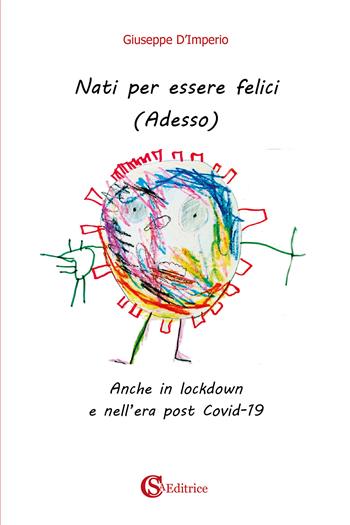 Giuseppe D'Imperio

Nati per essere felici
(Adesso)

Anche in lockdown
e nell'era post Covid-19

CSA Editrice